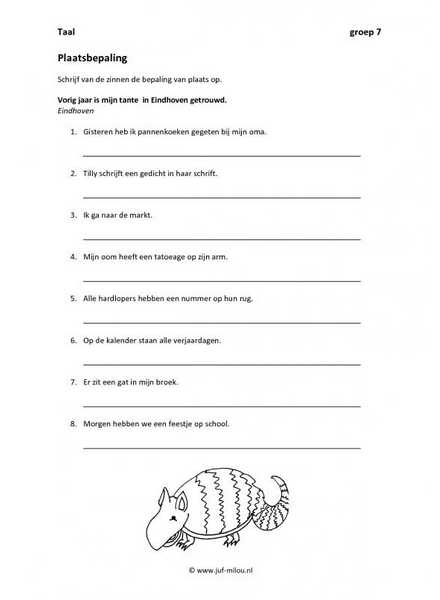 Taal groep 7

Plaatsbepaling

Schrijf van de zinnen de bepaling van plaats op.

Vorig jaar is mijn tante in Eindhoven getrouwd.
Eindhoven

1. Gisteren heb ik pannenkoeken gegeten bij mijn oma.

2. Tilly schrijft een gedicht in haar schrift.

3. Ik ga naar de markt.

4. Mijn oom heeft een tatoeage op zijn arm.

5. Alle hardlopers hebben een nummer op hun rug.

6. Op de kalender staan alle verjaardagen.

7. Er zit een gat in mijn broek.

8. Morgen hebben we een feestje op school.

© www.juf-milou.nl